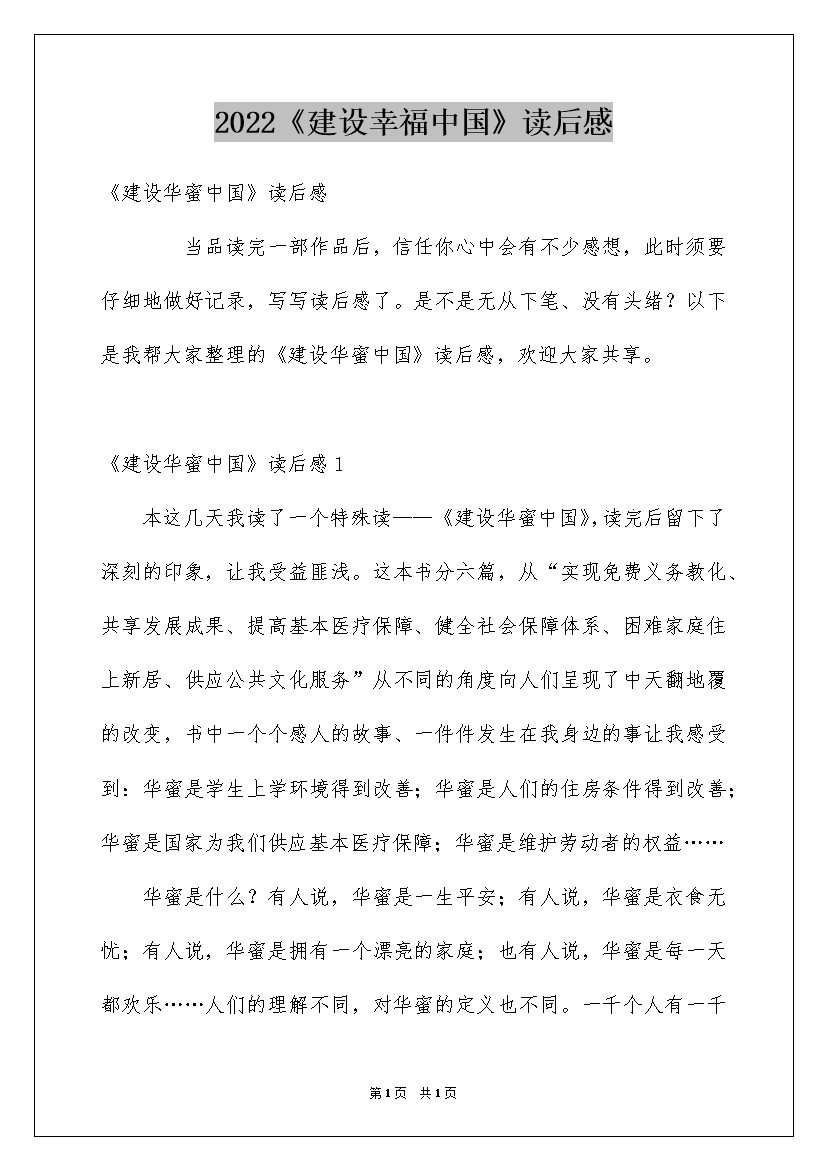 2022《建设幸福中国》读后感

《建设华蜜中国》读后感

当品读完一部作品后，信任你心中会有不少感想，此时须要仔细地做好记录，写写读后感了。是不是无从下笔、没有头绪？以下是我帮大家整理的《建设华蜜中国》读后感，欢迎大家共享。

《建设华蜜中国》读后感1

本这几天我读了一个特殊读——《建设华蜜中国》，读完后留下了深刻的印象，让我受益匪浅。这本书分六篇，从“实现免费义务教化、共享发展成果、提高基本医疗保障、健全社会保障体系、困难家庭住上新居、供应公共文化服务”从不同的角度向人们呈现了中天翻地覆的改变，书中一个个感人的故事、一件件发生在我身边的事让我感受到：华蜜是学生上学环境得到改善；华蜜是人们的住房条件得到改善；华蜜是国家为我们供应基本医疗保障；华蜜是维护劳动者的权益……

华蜜是什么？有人说，华蜜是一生平安；有人说，华蜜是衣食无忧；有人说，华蜜是拥有一个漂亮的家庭；也有人说，华蜜是每一天都欢乐……人们的理解不同，对华蜜的定义也不同。一千个人有一千

第1页 共1页